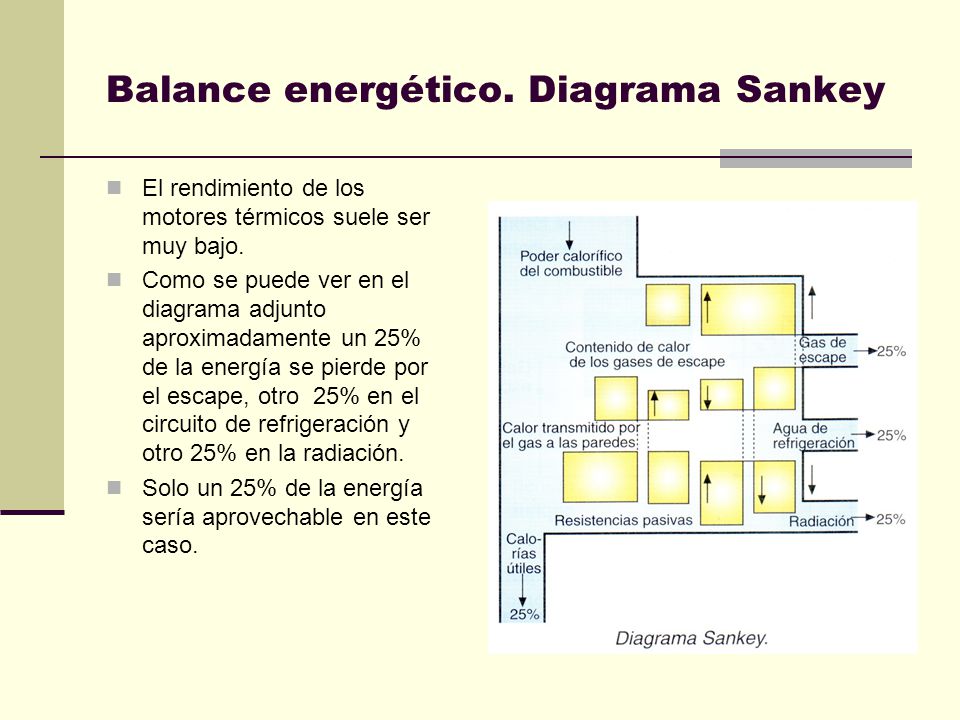 Balance energético. Diagrama Sankey

El rendimiento de los motores térmicos suele ser muy bajo.

Como se puede ver en el diagrama adjunto aproximadamente un 25% de la energía se pierde por el escape, otro 25% en el circuito de refrigeración y otro 25% en la radiación.

Solo un 25% de la energía sería aprovechable en este caso.

Poder calorífico del combustible

Contenido de calor de los gases de escape

Gas de escape

25%

Calor transmitido por el gas a las paredes

Agua de refrigeración

25%

Resistencias pasivas

Radiación

25%

Calorías útiles

25%

Diagrama Sankey.